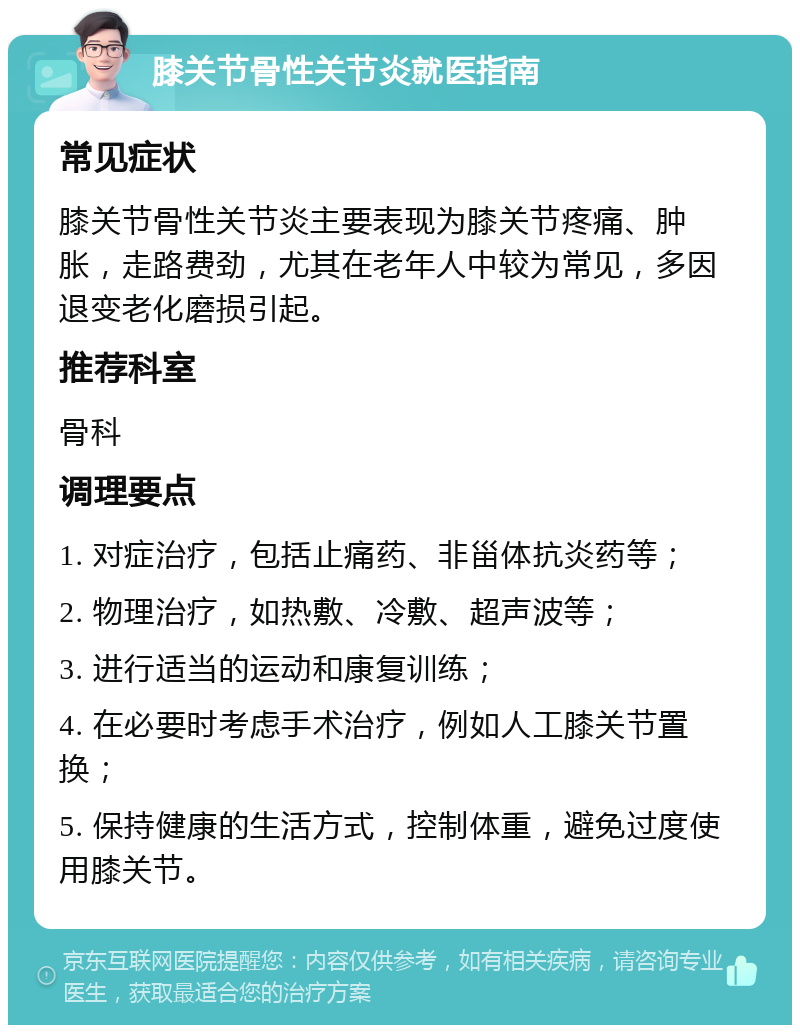 膝关节骨性关节炎就医指南

常见症状

膝关节骨性关节炎主要表现为膝关节疼痛、肿胀，走路费劲，尤其在老年人中较为常见，多因退变老化磨损引起。

推荐科室

骨科

调理要点

1. 对症治疗，包括止痛药、非甾体抗炎药等；

2. 物理治疗，如热敷、冷敷、超声波等；

3. 进行适当的运动和康复训练；

4. 在必要时考虑手术治疗，例如人工膝关节置换；

5. 保持健康的生活方式，控制体重，避免过度使用膝关节。

京东互联网医院提醒您：内容仅供参考，如有相关疾病，请咨询专业医生，获取最适合您的治疗方案